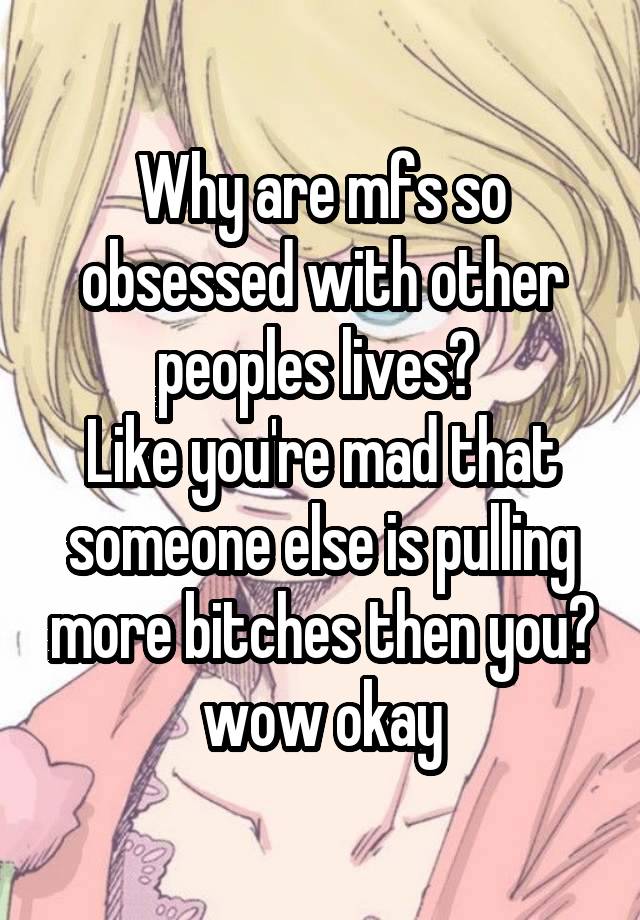 Why are mfs so obsessed with other peoples lives?
Like you're mad that someone else is pulling more bitches then you? wow okay